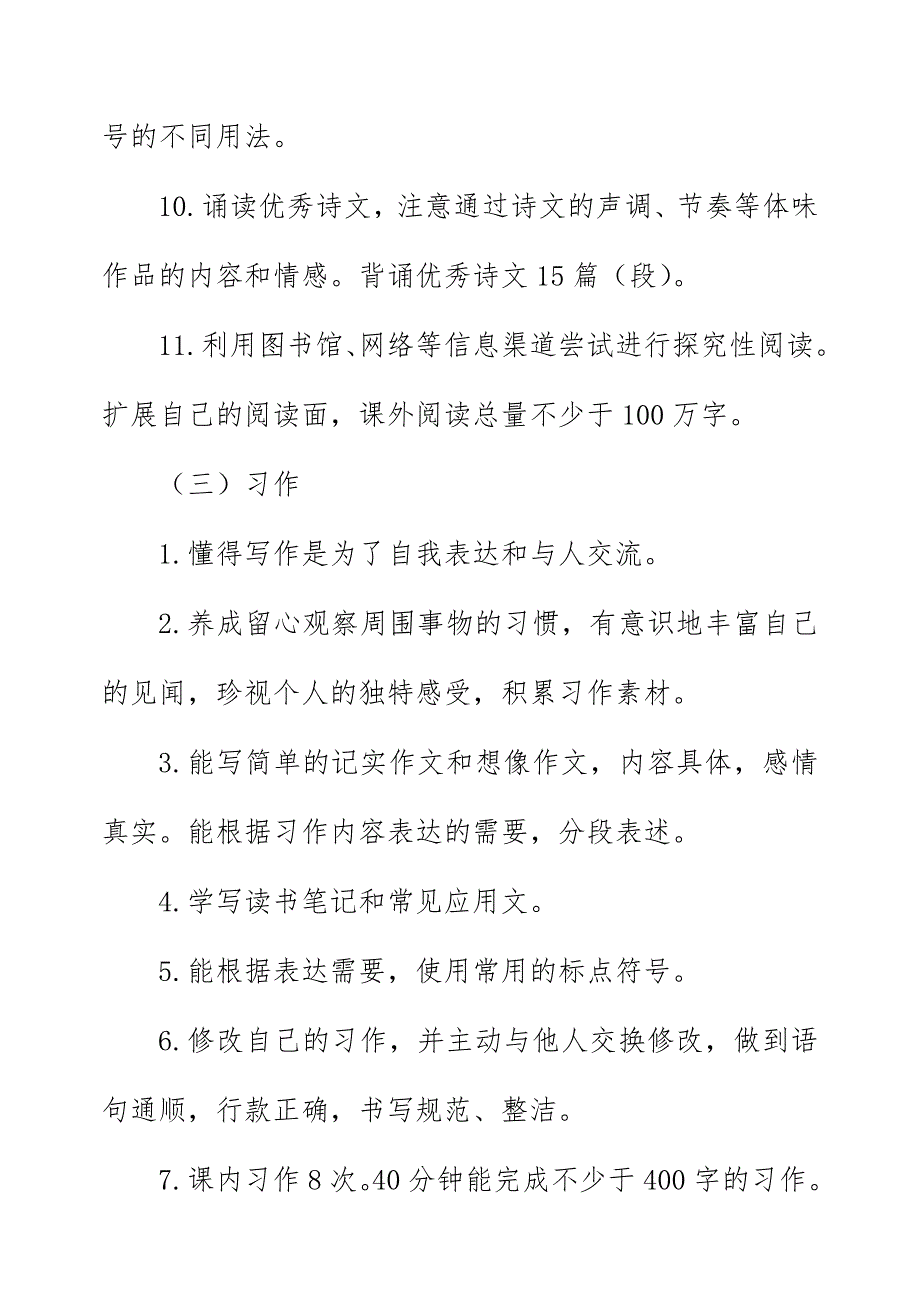 号的不同用法。

10.诵读优秀诗文，注意通过诗文的声调、节奏等体味作品的内容和情感。背诵优秀诗文15篇（段）。

11.利用图书馆、网络等信息渠道尝试进行探究性阅读。扩展自己的阅读面，课外阅读总量不少于100万字。

（三）习作

1.懂得写作是为了自我表达和与人交流。

2.养成留心观察周围事物的习惯，有意识地丰富自己的见闻，珍视个人的独特感受，积累习作素材。

3.能写简单的记实作文和想像作文，内容具体，感情真实。能根据习作内容表达的需要，分段表述。

4.学写读书笔记和常见应用文。

5.能根据表达需要，使用常用的标点符号。

6.修改自己的习作，并主动与他人交换修改，做到语句通顺，行款正确，书写规范、整洁。

7.课内习作8次。40分钟能完成不少于400字的习作。